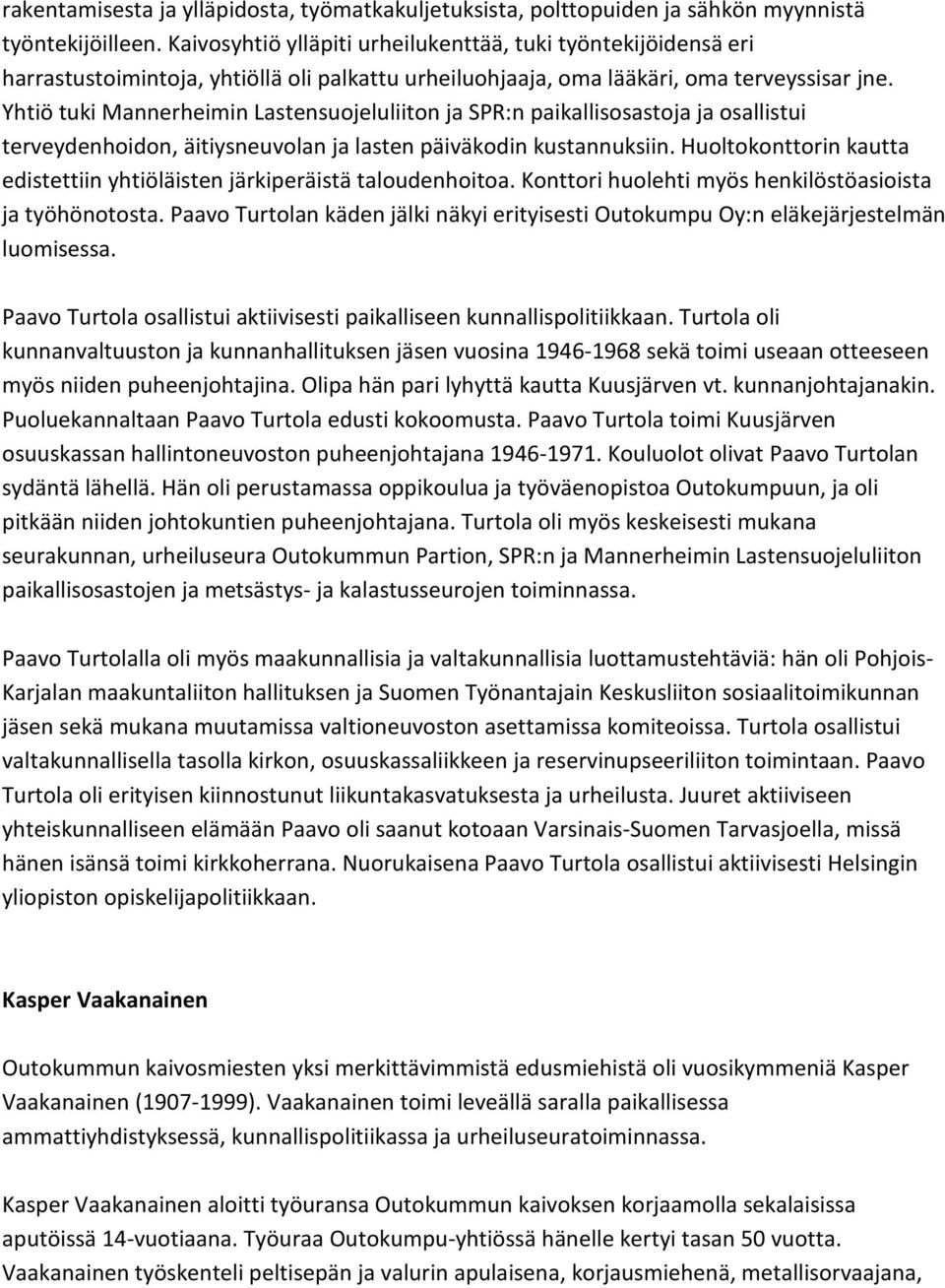 rakentamisesta ja ylläpidosta, työmatkakuljetuksista, polttopuiden ja sähkön myynnistä työntekijöilleen. Kaivosyhtiö ylläpiti urheilukenttää, tuki työntekijöidensä eri harrastustoimintoja, yhtiöllä oli palkattu urheiluohjaaja, oma lääkäri, oma terveyssisar jne. Yhtiö tuki Mannerheimin Lastensuojeluliiton ja SPR:n paikallisosastoja ja osallistui terveydenhoidon, äitiysneuvolan ja lasten päiväkodin kustannuksiin. Huoltokonttorin kautta edistettiin yhtiöläisten järkiperäistä taloudenhoitoa. Konttori huolehti myös henkilöstöasioista ja työhönotosta. Paavo Turtolan käden jälki näkyi erityisesti Outokumpu Oy:n eläkejärjestelmän luomisessa.

Paavo Turtola osallistui aktiivisesti paikalliseen kunnallispolitiikkaan. Turtola oli kunnanvaltuuston ja kunnanhallituksen jäsen vuosina 1946-1968 sekä toimi useaan otteeseen myös niiden puheenjohtajina. Olipa hän pari lyhyttä kautta Kuusjärven vt. kunnanjohtajanakin. Puoluekannaltaan Paavo Turtola edusti kokoomusta. Paavo Turtola toimi Kuusjärven osuuskassan hallintoneuvoston puheenjohtajana 1946-1971. Kouluolot olivat Paavo Turtolan sydäntä lähellä. Hän oli perustamassa oppikoulua ja työväenopistoa Outokumpuun, ja oli pitkään niiden johtokuntien puheenjohtajana. Turtola oli myös keskeisesti mukana seurakunnan, urheiluseura Outokummun Partion, SPR:n ja Mannerheimin Lastensuojeluliiton paikallisosastojen ja metsästys- ja kalastusseurojen toiminnassa.

Paavo Turtolalla oli myös maakunnallisia ja valtakunnallisia luottamustehtäviä: hän oli Pohjois-Karjalan maakuntaliiton hallituksen ja Suomen Työnantajain Keskusliiton sosiaalitoimikunnan jäsen sekä mukana muutamissa valtioneuvoston asettamissa komiteoissa. Turtola osallistui valtakunnallisella tasolla kirkon, osuuskassaliikkeen ja reservinupseeriliiton toimintaan. Paavo Turtola oli erityisen kiinnostunut liikuntakasvatuksesta ja urheilusta. Juuret aktiiviseen yhteiskunnalliseen elämään Paavo oli saanut kotoaan Varsinais-Suomen Tarvasjoella, missä hänen isänsä toimi kirkkoherrana. Nuorukaisena Paavo Turtola osallistui aktiivisesti Helsingin yliopiston opiskelijapolitiikkaan.

Kasper Vaakanainen

Outokummun kaivosmiesten yksi merkittävimmistä edusmiehistä oli vuosikymmeniä Kasper Vaakanainen (1907-1999). Vaakanainen toimi leveällä saralla paikallisessa ammattiyhdistyksessä, kunnallispolitiikassa ja urheiluseuratoiminnassa.

Kasper Vaakanainen aloitti työuransa Outokummun kaivoksen korjaamolla sekalaisissa aputöissä 14-vuotiaana. Työuraa Outokumpu-yhtiössä hänelle kertyi tasan 50 vuotta. Vaakanainen työskenteli peltisepän ja valurin apulaisena, korjausmiehenä, metallisorvaajana,